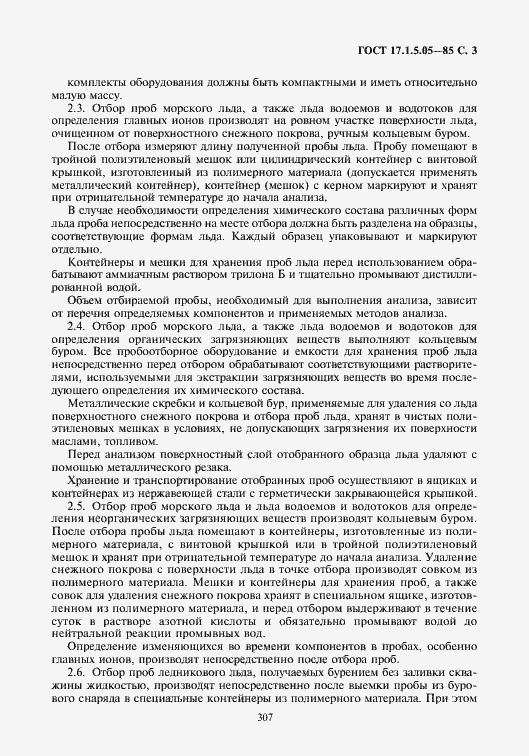 ГОСТ 17.1.5.05—85 С. 3

комплекты оборудования должны быть компактными и иметь относительно малую массу.

2.3. Отбор проб морского льда, а также льда водоемов и водотоков для определения главных ионов производят на ровном участке поверхности льда, очищенном от поверхностного снежного покрова, ручным кольцевым буром.

После отбора измеряют длину полученной пробы льда. Пробу помещают в тройной полиэтиленовый мешок или цилиндрический контейнер с винтовой крышкой, изготовленный из полимерного материала (допускается применять металлический контейнер), контейнер (мешок) с керном маркируют и хранят при отрицательной температуре до начала анализа.

В случае необходимости определения химического состава различных форм льда проба непосредственно на месте отбора должна быть разделена на образцы, соответствующие формам льда. Каждый образец упаковывают и маркируют отдельно.

Контейнеры и мешки для хранения проб льда перед использованием обрабатывают аммиачным раствором трилона Б и тщательно промывают дистиллированной водой.

Объем отбираемой пробы, необходимый для выполнения анализа, зависит от перечня определяемых компонентов и применяемых методов анализа.

2.4. Отбор проб морского льда, а также льда водоемов и водотоков для определения органических загрязняющих веществ выполняют кольцевым буром. Все пробоотборное оборудование и емкости для хранения проб льда непосредственно перед отбором обрабатывают соответствующими растворителями, используемыми для экстракции загрязняющих веществ во время последующего определения их химического состава.

Металлические скребки и кольцевой бур, применяемые для удаления со льда поверхностного снежного покрова и отбора проб льда, хранят в чистых полиэтиленовых мешках в условиях, не допускающих загрязнения их поверхности маслами, топливом.

Перед анализом поверхностный слой отобранного образца льда удаляют с помощью металлического резака.

Хранение и транспортирование отобранных проб осуществляют в ящиках и контейнерах из нержавеющей стали с герметически закрывающейся крышкой.

2.5. Отбор проб морского льда и льда водоемов и водотоков для определения неорганических загрязняющих веществ производят кольцевым буром. После отбора пробы льда помещают в контейнеры, изготовленные из полимерного материала, с винтовой крышкой или в тройной полиэтиленовый мешок и хранят при отрицательной температуре до начала анализа. Удаление снежного покрова с поверхности льда в точке отбора производят совком из полимерного материала. Мешки и контейнеры для хранения проб, а также совок для удаления снежного покрова хранят в специальном ящике, изготовленном из полимерного материала, и перед отбором выдерживают в течение суток в растворе азотной кислоты и обязательно промывают водой до нейтральной реакции промывных вод.

Определение изменяющихся во времени компонентов в пробах, особенно главных ионов, производят непосредственно после отбора проб.

2.6. Отбор проб ледникового льда, получаемых бурением без заливки скважины жидкостью, производят непосредственно после выемки пробы из бурового снаряда в специальные контейнеры из полимерного материала. При этом

307